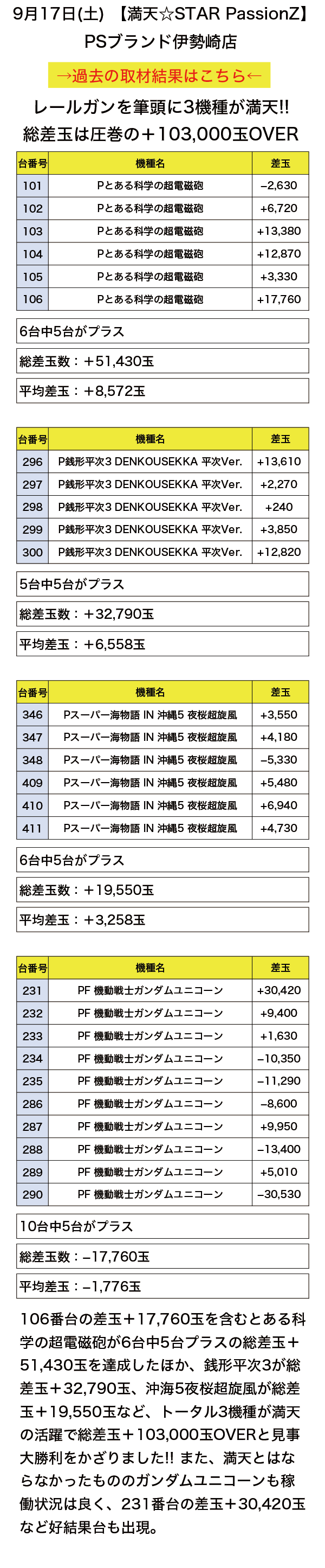 9月17日(土) 【満天☆STAR PassionZ】
PSブランド伊勢崎店

→過去の取材結果はこちら←

レールガンを筆頭に3機種が満天!!
総差玉は圧巻の＋103,000玉OVER

| 台番号 | 機種名 | 差玉 |
|---|---|---|
| 101 | Pとある科学の超電磁砲 | −2,630 |
| 102 | Pとある科学の超電磁砲 | +6,720 |
| 103 | Pとある科学の超電磁砲 | +13,380 |
| 104 | Pとある科学の超電磁砲 | +12,870 |
| 105 | Pとある科学の超電磁砲 | +3,330 |
| 106 | Pとある科学の超電磁砲 | +17,760 |

6台中5台がプラス

総差玉数：＋51,430玉

平均差玉：＋8,572玉

| 台番号 | 機種名 | 差玉 |
|---|---|---|
| 296 | P銭形平次3 DENKOUSEKKA 平次Ver. | +13,610 |
| 297 | P銭形平次3 DENKOUSEKKA 平次Ver. | +2,270 |
| 298 | P銭形平次3 DENKOUSEKKA 平次Ver. | +240 |
| 299 | P銭形平次3 DENKOUSEKKA 平次Ver. | +3,850 |
| 300 | P銭形平次3 DENKOUSEKKA 平次Ver. | +12,820 |

5台中5台がプラス

総差玉数：＋32,790玉

平均差玉：＋6,558玉

| 台番号 | 機種名 | 差玉 |
|---|---|---|
| 346 | Pスーパー海物語 IN 沖縄5 夜桜超旋風 | +3,550 |
| 347 | Pスーパー海物語 IN 沖縄5 夜桜超旋風 | +4,180 |
| 348 | Pスーパー海物語 IN 沖縄5 夜桜超旋風 | −5,330 |
| 409 | Pスーパー海物語 IN 沖縄5 夜桜超旋風 | +5,480 |
| 410 | Pスーパー海物語 IN 沖縄5 夜桜超旋風 | +6,940 |
| 411 | Pスーパー海物語 IN 沖縄5 夜桜超旋風 | +4,730 |

6台中5台がプラス

総差玉数：＋19,550玉

平均差玉：＋3,258玉

| 台番号 | 機種名 | 差玉 |
|---|---|---|
| 231 | PF 機動戦士ガンダムユニコーン | +30,420 |
| 232 | PF 機動戦士ガンダムユニコーン | +9,400 |
| 233 | PF 機動戦士ガンダムユニコーン | +1,630 |
| 234 | PF 機動戦士ガンダムユニコーン | −10,350 |
| 235 | PF 機動戦士ガンダムユニコーン | −11,290 |
| 286 | PF 機動戦士ガンダムユニコーン | −8,600 |
| 287 | PF 機動戦士ガンダムユニコーン | +9,950 |
| 288 | PF 機動戦士ガンダムユニコーン | −13,400 |
| 289 | PF 機動戦士ガンダムユニコーン | +5,010 |
| 290 | PF 機動戦士ガンダムユニコーン | −30,530 |

10台中5台がプラス

総差玉数：−17,760玉

平均差玉：−1,776玉

106番台の差玉＋17,760玉を含むとある科学の超電磁砲が6台中5台プラスの総差玉＋51,430玉を達成したほか、銭形平次3が総差玉＋32,790玉、沖海5夜桜超旋風が総差玉＋19,550玉など、トータル3機種が満天の活躍で総差玉＋103,000玉OVERと見事大勝利をかざりました!! また、満天とはならなかったもののガンダムユニコーンも稼働状況は良く、231番台の差玉＋30,420玉など好結果台も出現。